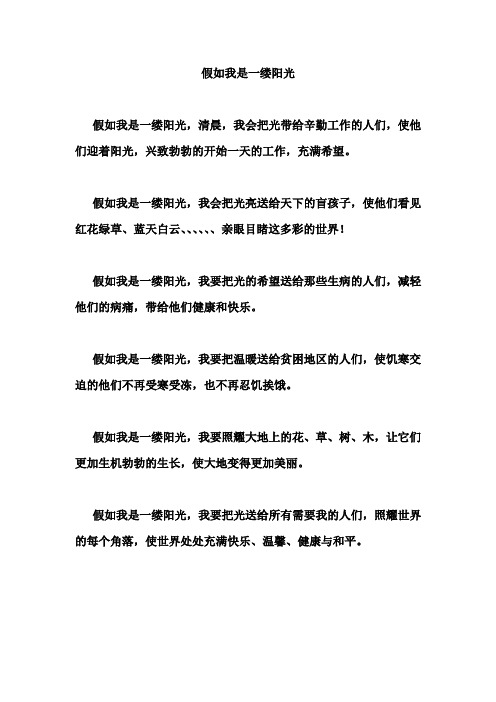 假如我是一缕阳光

假如我是一缕阳光，清晨，我会把光带给辛勤工作的人们，使他们迎着阳光，兴致勃勃的开始一天的工作，充满希望。

假如我是一缕阳光，我会把光亮送给天下的盲孩子，使他们看见红花绿草、蓝天白云、、、、、、亲眼目睹这多彩的世界！

假如我是一缕阳光，我要把光的希望送给那些生病的人们，减轻他们的病痛，带给他们健康和快乐。

假如我是一缕阳光，我要把温暖送给贫困地区的人们，使饥寒交迫的他们不再受寒受冻，也不再忍饥挨饿。

假如我是一缕阳光，我要照耀大地上的花、草、树、木，让它们更加生机勃勃的生长，使大地变得更加美丽。

假如我是一缕阳光，我要把光送给所有需要我的人们，照耀世界的每个角落，使世界处处充满快乐、温馨、健康与和平。